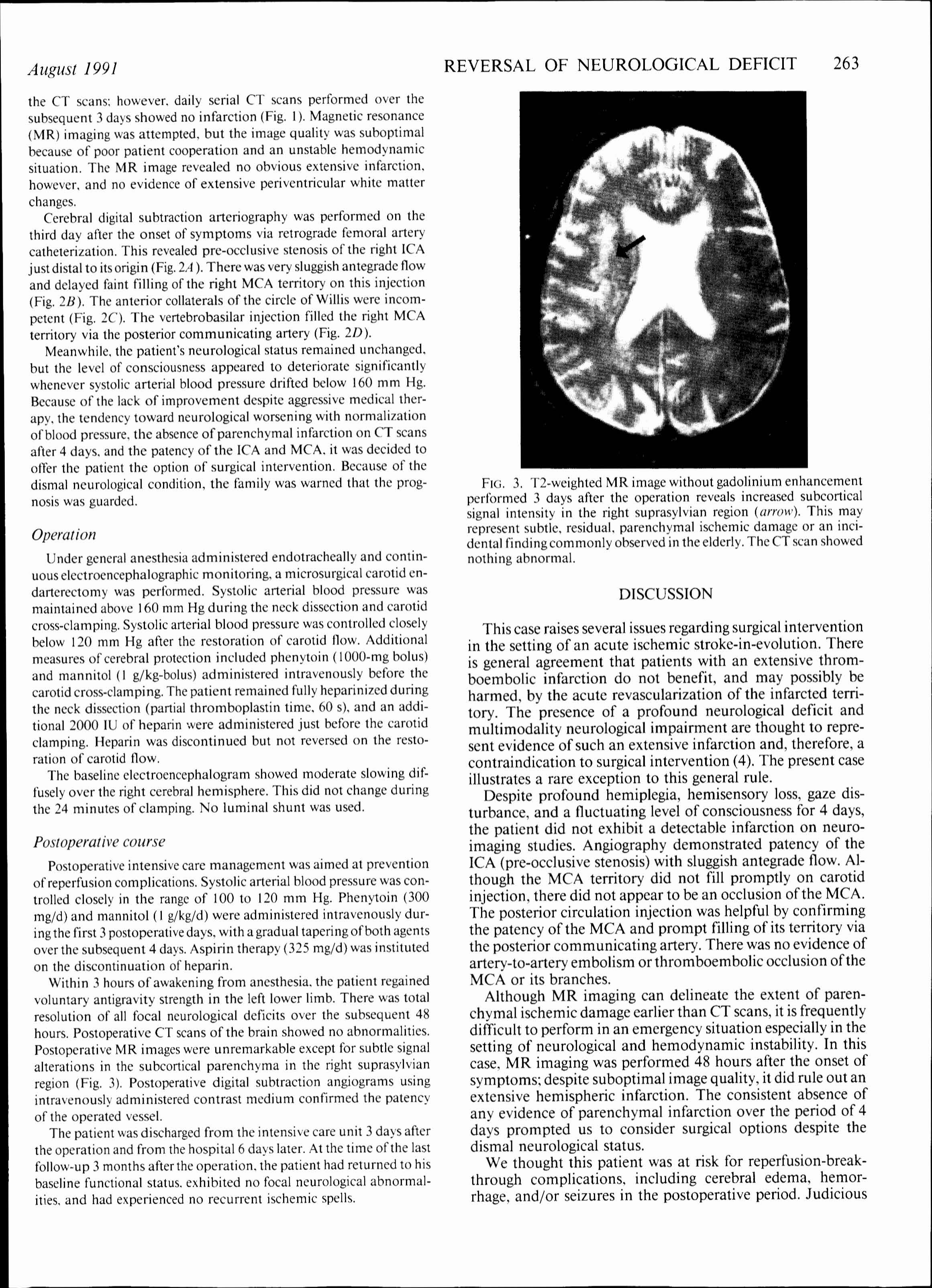 August 1991

REVERSAL OF NEUROLOGICAL DEFICIT 263

the CT scans; however, daily serial CT scans performed over the subsequent 3 days showed no infarction (Fig. 1). Magnetic resonance (MR) imaging was attempted, but the image quality was suboptimal because of poor patient cooperation and an unstable hemodynamic situation. The MR image revealed no obvious extensive infarction, however, and no evidence of extensive periventricular white matter changes.

Cerebral digital subtraction arteriography was performed on the third day after the onset of symptoms via retrograde femoral artery catheterization. This revealed pre-occlusive stenosis of the right ICA just distal to its origin (Fig. 2A). There was very sluggish antegrade flow and delayed faint filling of the right MCA territory on this injection (Fig. 2B). The anterior collaterals of the circle of Willis were incompetent (Fig. 2C). The vertebrobasilar injection filled the right MCA territory via the posterior communicating artery (Fig. 2D).

Meanwhile, the patient's neurological status remained unchanged, but the level of consciousness appeared to deteriorate significantly whenever systolic arterial blood pressure drifted below 160 mm Hg. Because of the lack of improvement despite aggressive medical therapy, the tendency toward neurological worsening with normalization of blood pressure, the absence of parenchymal infarction on CT scans after 4 days, and the patency of the ICA and MCA, it was decided to offer the patient the option of surgical intervention. Because of the dismal neurological condition, the family was warned that the prognosis was guarded.

Operation

Under general anesthesia administered endotracheally and continuous electroencephalographic monitoring, a microsurgical carotid endarterectomy was performed. Systolic arterial blood pressure was maintained above 160 mm Hg during the neck dissection and carotid cross-clamping. Systolic arterial blood pressure was controlled closely below 120 mm Hg after the restoration of carotid flow. Additional measures of cerebral protection included phenytoin (1000-mg bolus) and mannitol (1 g/kg-bolus) administered intravenously before the carotid cross-clamping. The patient remained fully heparinized during the neck dissection (partial thromboplastin time, 60 s), and an additional 2000 IU of heparin were administered just before the carotid clamping. Heparin was discontinued but not reversed on the restoration of carotid flow.

The baseline electroencephalogram showed moderate slowing diffusely over the right cerebral hemisphere. This did not change during the 24 minutes of clamping. No luminal shunt was used.

Postoperative course

Postoperative intensive care management was aimed at prevention of reperfusion complications. Systolic arterial blood pressure was controlled closely in the range of 100 to 120 mm Hg. Phenytoin (300 mg/d) and mannitol (1 g/kg/d) were administered intravenously during the first 3 postoperative days, with a gradual tapering of both agents over the subsequent 4 days. Aspirin therapy (325 mg/d) was instituted on the discontinuation of heparin.

Within 3 hours of awakening from anesthesia, the patient regained voluntary antigravity strength in the left lower limb. There was total resolution of all focal neurological deficits over the subsequent 48 hours. Postoperative CT scans of the brain showed no abnormalities. Postoperative MR images were unremarkable except for subtle signal alterations in the subcortical parenchyma in the right suprasylvian region (Fig. 3). Postoperative digital subtraction angiograms using intravenously administered contrast medium confirmed the patency of the operated vessel.

The patient was discharged from the intensive care unit 3 days after the operation and from the hospital 6 days later. At the time of the last follow-up 3 months after the operation, the patient had returned to his baseline functional status, exhibited no focal neurological abnormalities, and had experienced no recurrent ischemic spells.

FIG. 3. T2-weighted MR image without gadolinium enhancement performed 3 days after the operation reveals increased subcortical signal intensity in the right suprasylvian region (arrow). This may represent subtle, residual, parenchymal ischemic damage or an incidental finding commonly observed in the elderly. The CT scan showed nothing abnormal.

DISCUSSION

This case raises several issues regarding surgical intervention in the setting of an acute ischemic stroke-in-evolution. There is general agreement that patients with an extensive thromboembolic infarction do not benefit, and may possibly be harmed, by the acute revascularization of the infarcted territory. The presence of a profound neurological deficit and multimodality neurological impairment are thought to represent evidence of such an extensive infarction and, therefore, a contraindication to surgical intervention (4). The present case illustrates a rare exception to this general rule.

Despite profound hemiplegia, hemisensory loss, gaze disturbance, and a fluctuating level of consciousness for 4 days, the patient did not exhibit a detectable infarction on neuroimaging studies. Angiography demonstrated patency of the ICA (pre-occlusive stenosis) with sluggish antegrade flow. Although the MCA territory did not fill promptly on carotid injection, there did not appear to be an occlusion of the MCA. The posterior circulation injection was helpful by confirming the patency of the MCA and prompt filling of its territory via the posterior communicating artery. There was no evidence of artery-to-artery embolism or thromboembolic occlusion of the MCA or its branches.

Although MR imaging can delineate the extent of parenchymal ischemic damage earlier than CT scans, it is frequently difficult to perform in an emergency situation especially in the setting of neurological and hemodynamic instability. In this case, MR imaging was performed 48 hours after the onset of symptoms; despite suboptimal image quality, it did rule out an extensive hemispheric infarction. The consistent absence of any evidence of parenchymal infarction over the period of 4 days prompted us to consider surgical options despite the dismal neurological status.

We thought this patient was at risk for reperfusion-breakthrough complications, including cerebral edema, hemorrhage, and/or seizures in the postoperative period. Judicious